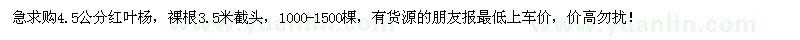 急求购4.5公分红叶杨，裸根3.5米截头，1000-1500棵，有货源的朋友报最低上车价，价高勿扰！